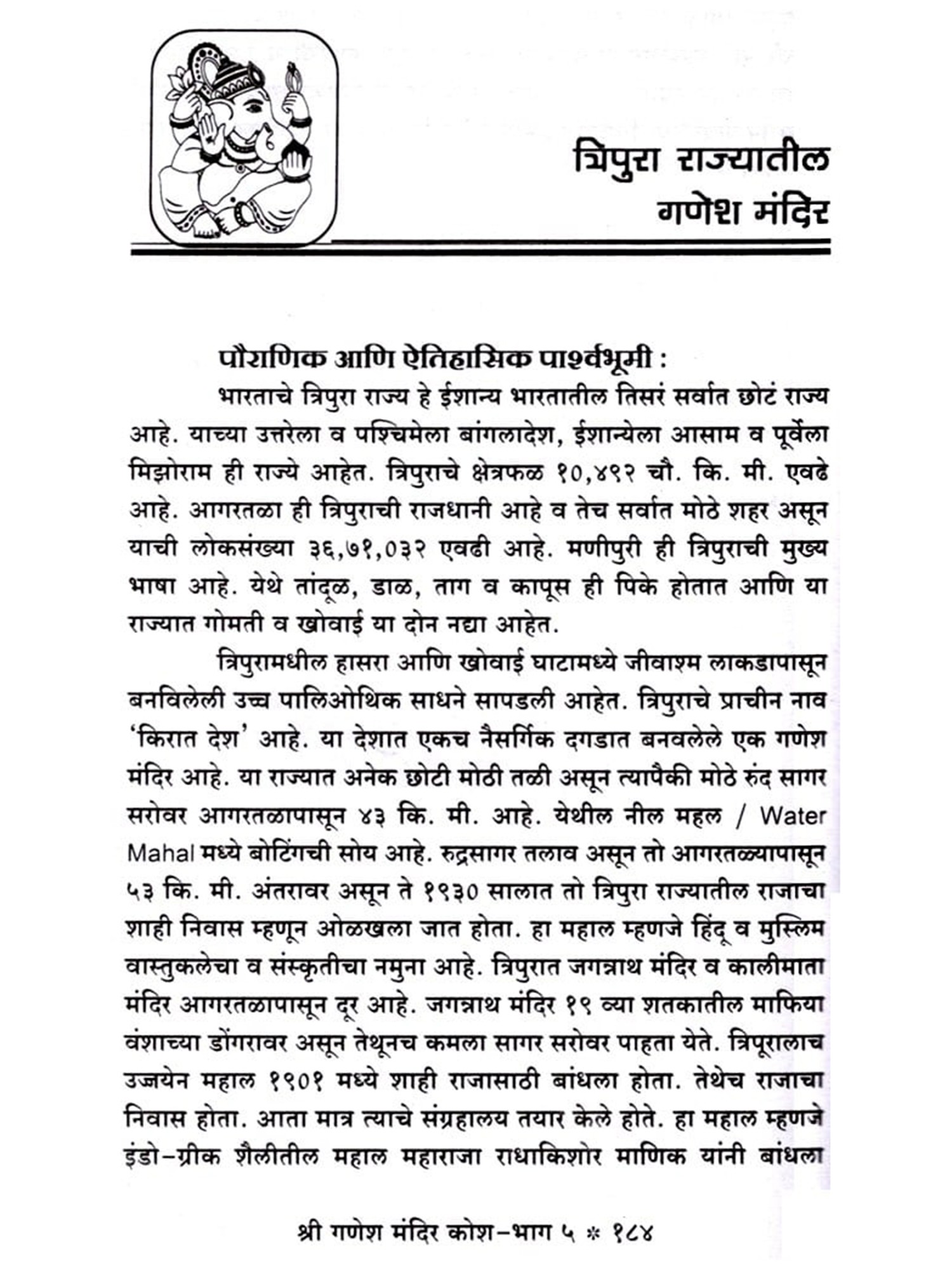 त्रिपुरा राज्यातील
गणेश मंदिर

पौराणिक आणि ऐतिहासिक पार्श्वभूमी :

भारताचे त्रिपुरा राज्य हे ईशान्य भारतातील तिसरं सर्वात छोटं राज्य आहे. याच्या उत्तरेला व पश्चिमेला बांगलादेश, ईशान्येला आसाम व पूर्वेला मिझोराम ही राज्ये आहेत. त्रिपुराचे क्षेत्रफळ १०,४९२ चौ. कि. मी. एवढे आहे. आगरतळा ही त्रिपुराची राजधानी आहे व तेच सर्वात मोठे शहर असून याची लोकसंख्या ३६,७१,०३२ एवढी आहे. मणीपुरी ही त्रिपुराची मुख्य भाषा आहे. येथे तांदूळ, डाळ, ताग व कापूस ही पिके होतात आणि या राज्यात गोमती व खोवाई या दोन नद्या आहेत.

त्रिपुरामधील हासरा आणि खोवाई घाटामध्ये जीवाश्म लाकडापासून बनविलेली उच्च पालिओथिक साधने सापडली आहेत. त्रिपुराचे प्राचीन नाव 'किरात देश' आहे. या देशात एकच नैसर्गिक दगडात बनवलेले एक गणेश मंदिर आहे. या राज्यात अनेक छोटी मोठी तळी असून त्यापैकी मोठे रुंद सागर सरोवर आगरतळापासून ४३ कि. मी. आहे. येथील नील महल / Water Mahal मध्ये बोटिंगची सोय आहे. रुद्रसागर तलाव असून तो आगरतळ्यापासून ५३ कि. मी. अंतरावर असून ते १९३० सालात तो त्रिपुरा राज्यातील राजाचा शाही निवास म्हणून ओळखला जात होता. हा महाल म्हणजे हिंदू व मुस्लिम वास्तुकलेचा व संस्कृतीचा नमुना आहे. त्रिपुरात जगन्नाथ मंदिर व कालीमाता मंदिर आगरतळापासून दूर आहे. जगन्नाथ मंदिर १९ व्या शतकातील माफिया वंशाच्या डोंगरावर असून तेथूनच कमला सागर सरोवर पाहता येते. त्रिपूरालाच उज्जयेन महाल १९०१ मध्ये शाही राजासाठी बांधला होता. तेथेच राजाचा निवास होता. आता मात्र त्याचे संग्रहालय तयार केले होते. हा महाल म्हणजे इंडो-ग्रीक शैलीतील महाल महाराजा राधाकिशोर माणिक यांनी बांधला

श्री गणेश मंदिर कोश-भाग ५ * १८४